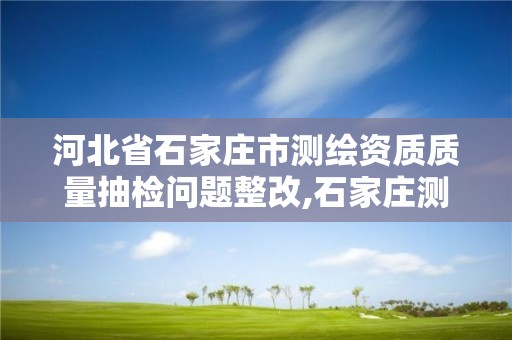 河北省石家庄市测绘资质质量抽检问题整改,石家庄测